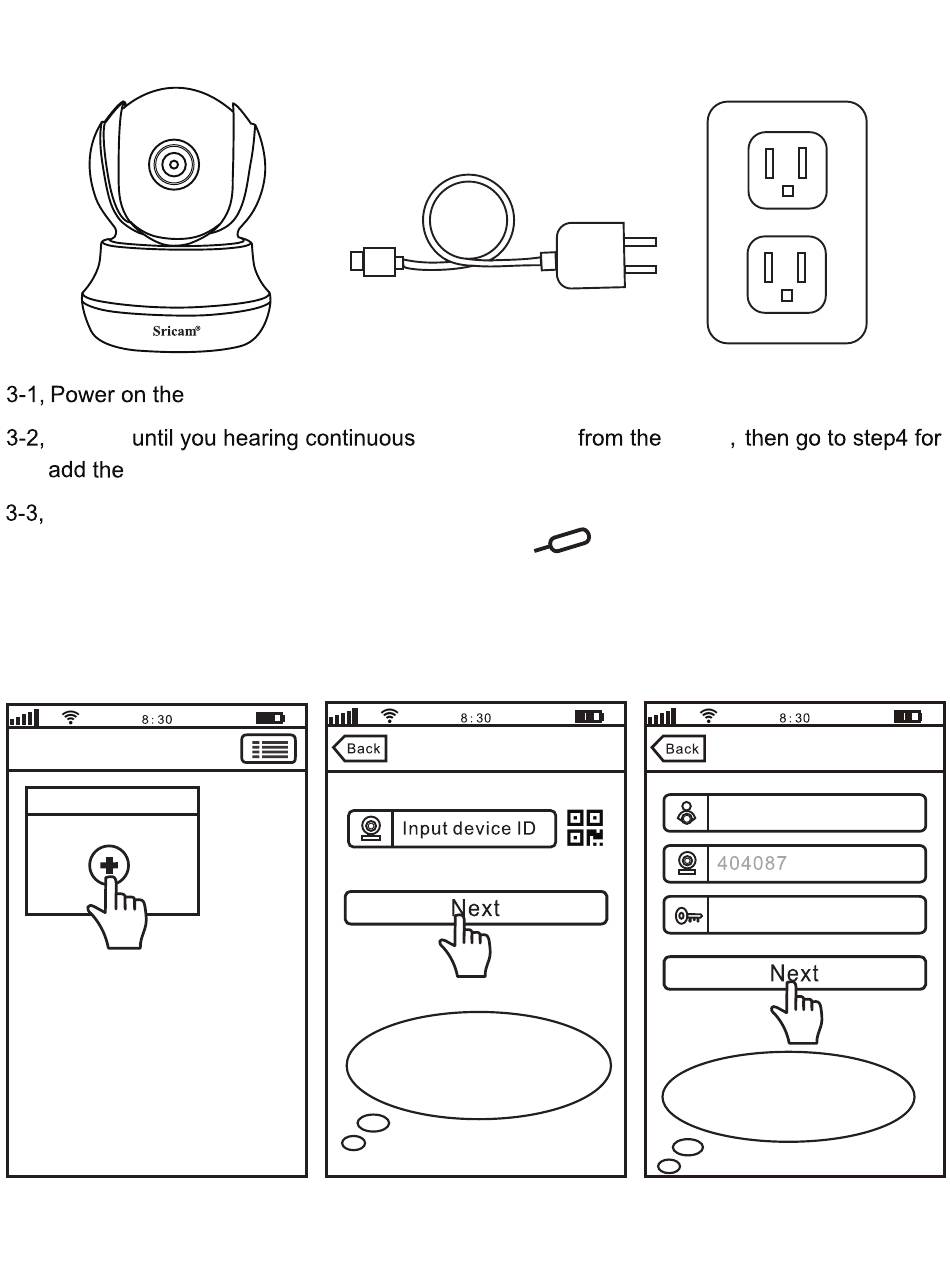 Sricam®

3-1, Power on the

3-2, until you hearing continuous from the , then go to step4 for add the

3-3,

8:30

8:30

Back

Input device ID

Next

8:30

Back

404087

Next